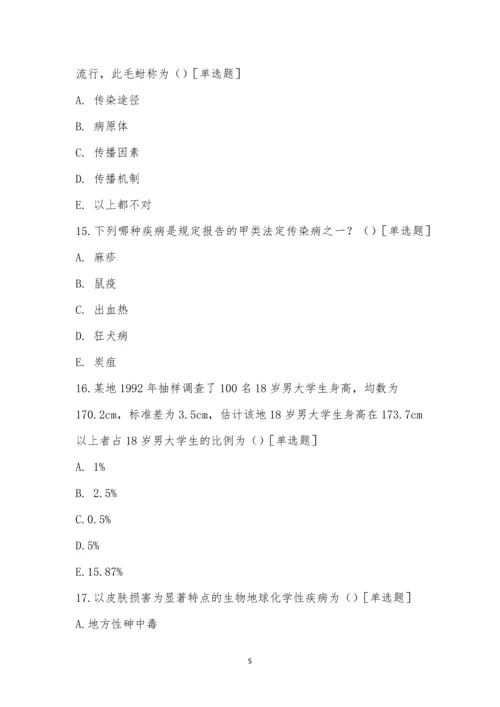 流行，此毛蚶称为（）[单选题]

A. 传染途径

B. 病原体

C. 传播因素

D. 传播机制

E. 以上都不对

15. 下列哪种疾病是规定报告的甲类法定传染病之一？（）[单选题]

A. 麻疹

B. 鼠疫

C. 出血热

D. 狂犬病

E. 炭疽

16. 某地 1992 年抽样调查了 100 名 18 岁男大学生身高，均数为 170.2cm，标准差为 3.5cm，估计该地 18 岁男大学生身高在 173.7cm 以上者占 18 岁男大学生的比例为（）[单选题]

A. 1%

B. 2.5%

C. 0.5%

D. 5%

E. 15.87%

17. 以皮肤损害为显著特点的生物地球化学性疾病为（）[单选题]

A. 地方性砷中毒

5